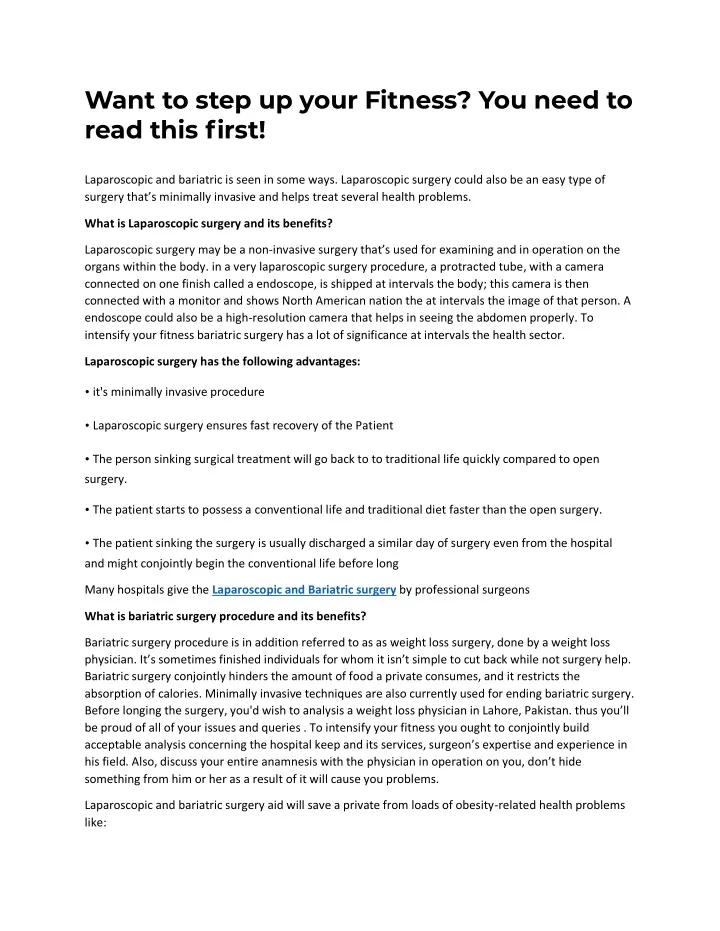 Want to step up your Fitness? You need to read this first!

Laparoscopic and bariatric is seen in some ways. Laparoscopic surgery could also be an easy type of surgery that's minimally invasive and helps treat several health problems.

What is Laparoscopic surgery and its benefits?

Laparoscopic surgery may be a non-invasive surgery that's used for examining and in operation on the organs within the body. in a very laparoscopic surgery procedure, a protracted tube, with a camera connected on one finish called a endoscope, is shipped at intervals the body; this camera is then connected with a monitor and shows North American nation the at intervals the image of that person. A endoscope could also be a high-resolution camera that helps in seeing the abdomen properly. To intensify your fitness bariatric surgery has a lot of significance at intervals the health sector.

Laparoscopic surgery has the following advantages:

• it's minimally invasive procedure

• Laparoscopic surgery ensures fast recovery of the Patient

• The person sinking surgical treatment will go back to to traditional life quickly compared to open surgery.

• The patient starts to possess a conventional life and traditional diet faster than the open surgery.

• The patient sinking the surgery is usually discharged a similar day of surgery even from the hospital and might conjointly begin the conventional life before long

Many hospitals give the Laparoscopic and Bariatric surgery by professional surgeons

What is bariatric surgery procedure and its benefits?

Bariatric surgery procedure is in addition referred to as as weight loss surgery, done by a weight loss physician. It's sometimes finished individuals for whom it isn't simple to cut back while not surgery help. Bariatric surgery conjointly hinders the amount of food a private consumes, and it restricts the absorption of calories. Minimally invasive techniques are also currently used for ending bariatric surgery. Before longing the surgery, you'd wish to analysis a weight loss physician in Lahore, Pakistan. thus you'll be proud of all of your issues and queries . To intensify your fitness you ought to conjointly build acceptable analysis concerning the hospital keep and its services, surgeon's expertise and experience in his field. Also, discuss your entire anamnesis with the physician in operation on you, don't hide something from him or her as a result of it will cause you problems.

Laparoscopic and bariatric surgery aid will save a private from loads of obesity-related health problems like: